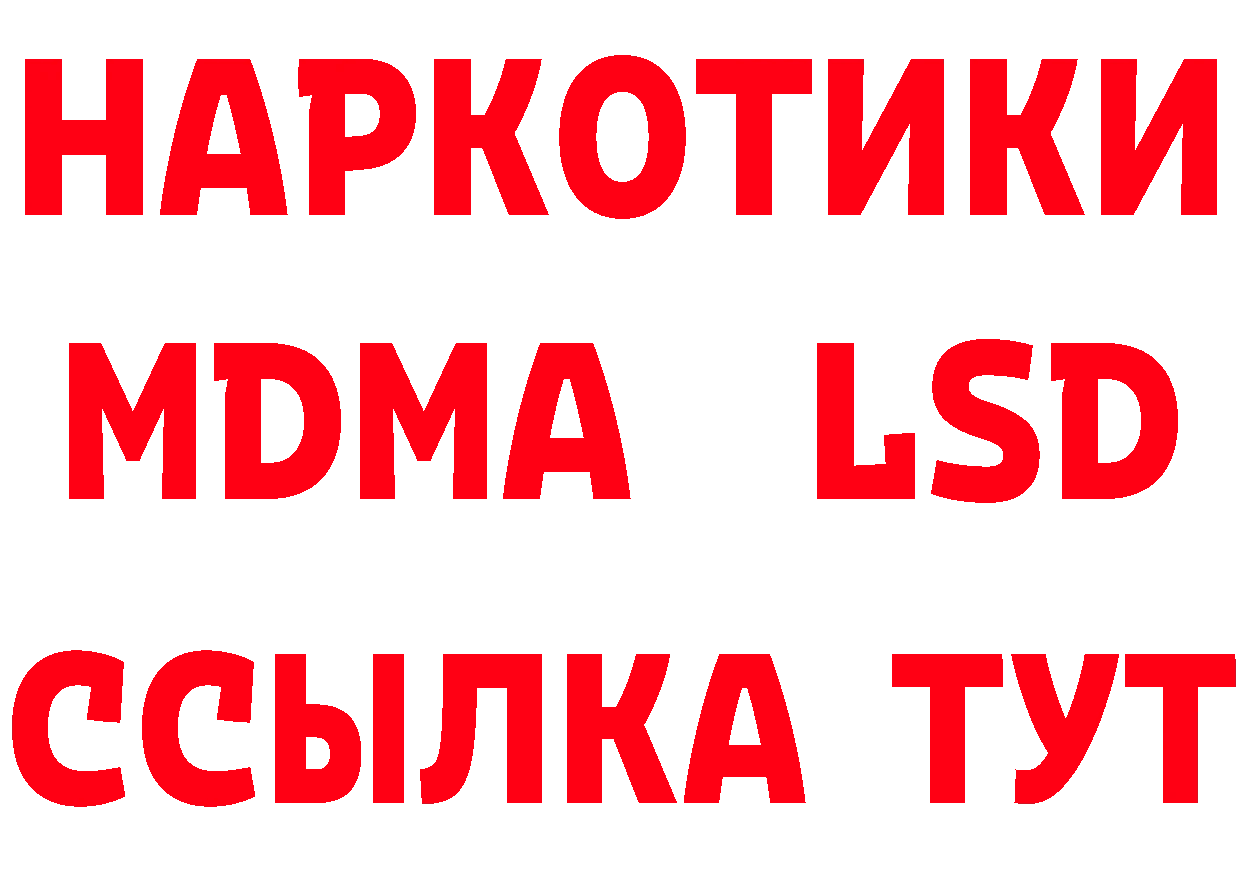 НАРКОТИКИ
MDMA LSD
ССЫЛКА ТУТ